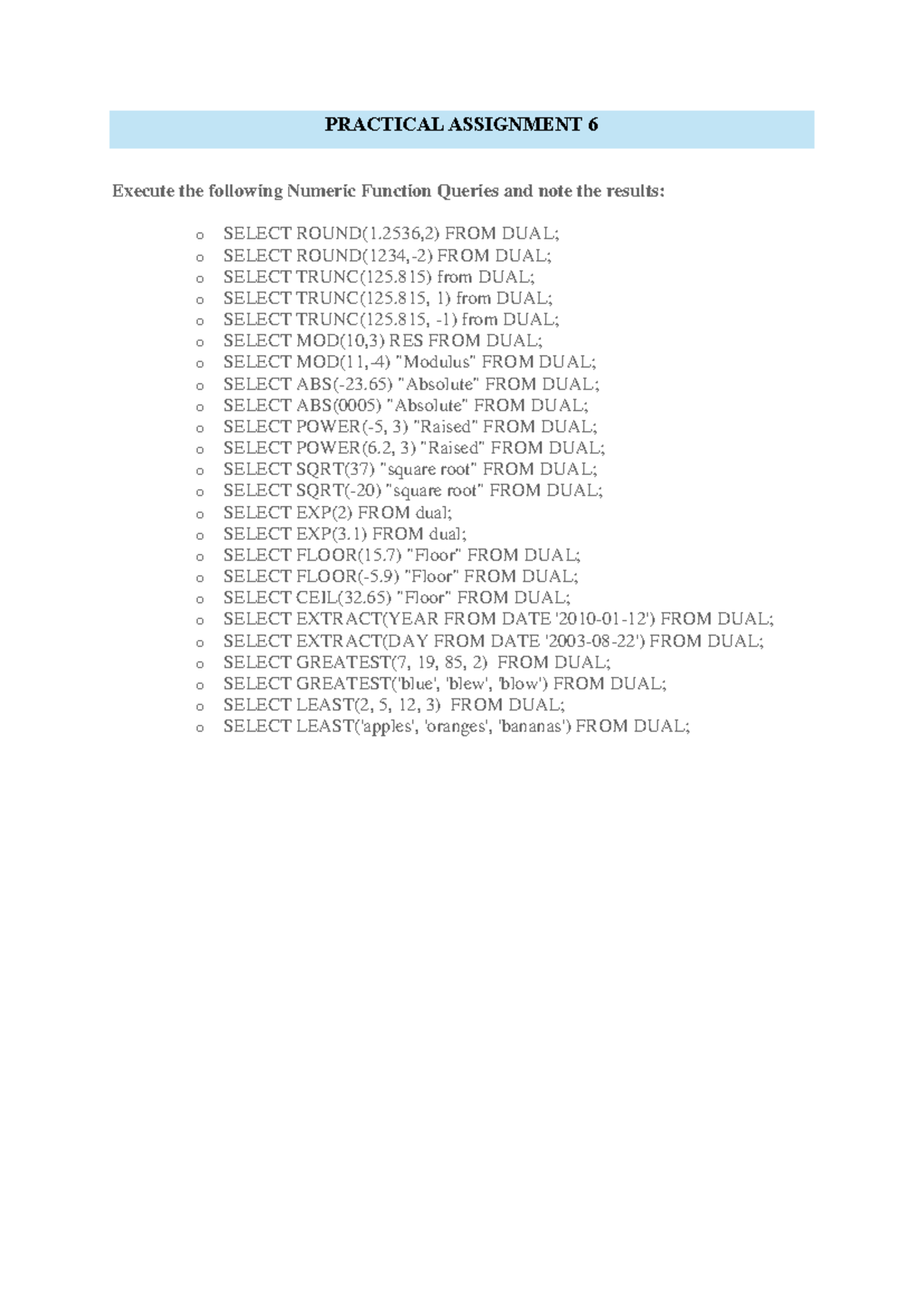 PRACTICAL ASSIGNMENT 6

Execute the following Numeric Function Queries and note the results:

o SELECT ROUND(1.2536,2) FROM DUAL;
o SELECT ROUND(1234,-2) FROM DUAL;
o SELECT TRUNC(125.815) from DUAL;
o SELECT TRUNC(125.815, 1) from DUAL;
o SELECT TRUNC(125.815, -1) from DUAL;
o SELECT MOD(10,3) RES FROM DUAL;
o SELECT MOD(11,-4) "Modulus" FROM DUAL;
o SELECT ABS(-23.65) "Absolute" FROM DUAL;
o SELECT ABS(0005) "Absolute" FROM DUAL;
o SELECT POWER(-5, 3) "Raised" FROM DUAL;
o SELECT POWER(6.2, 3) "Raised" FROM DUAL;
o SELECT SQRT(37) "square root" FROM DUAL;
o SELECT SQRT(-20) "square root" FROM DUAL;
o SELECT EXP(2) FROM dual;
o SELECT EXP(3.1) FROM dual;
o SELECT FLOOR(15.7) "Floor" FROM DUAL;
o SELECT FLOOR(-5.9) "Floor" FROM DUAL;
o SELECT CEIL(32.65) "Floor" FROM DUAL;
o SELECT EXTRACT(YEAR FROM DATE '2010-01-12') FROM DUAL;
o SELECT EXTRACT(DAY FROM DATE '2003-08-22') FROM DUAL;
o SELECT GREATEST(7, 19, 85, 2) FROM DUAL;
o SELECT GREATEST('blue', 'blew', 'blow') FROM DUAL;
o SELECT LEAST(2, 5, 12, 3) FROM DUAL;
o SELECT LEAST('apples', 'oranges', 'bananas') FROM DUAL;